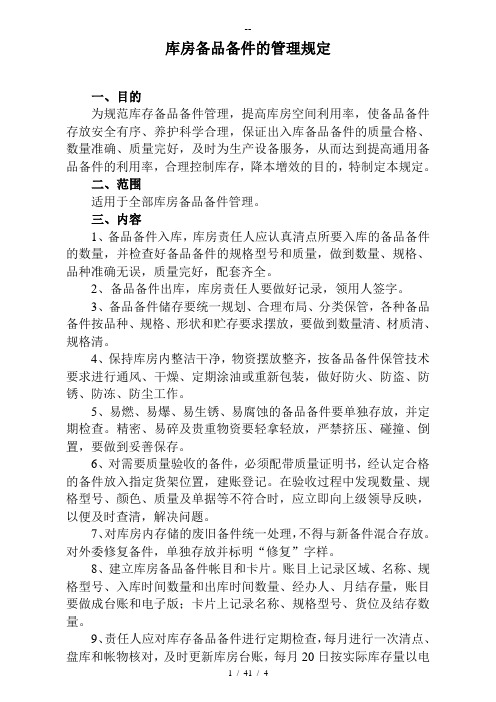 --

库房备品备件的管理规定

一、目的

为规范库存备品备件管理，提高库房空间利用率，使备品备件存放安全有序、养护科学合理，保证出入库备品备件的质量合格、数量准确、质量完好，及时为生产设备服务，从而达到提高通用备品备件的利用率，合理控制库存，降本增效的目的，特制定本规定。

二、范围

适用于全部库房备品备件管理。

三、内容

1、备品备件入库，库房责任人应认真清点所要入库的备品备件的数量，并检查好备品备件的规格型号和质量，做到数量、规格、品种准确无误，质量完好，配套齐全。

2、备品备件出库，库房责任人要做好记录，领用人签字。

3、备品备件储存要统一规划、合理布局、分类保管，各种备品备件按品种、规格、形状和贮存要求摆放，要做到数量清、材质清、规格清。

4、保持库房内整洁干净，物资摆放整齐，按备品备件保管技术要求进行通风、干燥、定期涂油或重新包装，做好防火、防盗、防锈、防冻、防尘工作。

5、易燃、易爆、易生锈、易腐蚀的备品备件要单独存放，并定期检查。精密、易碎及贵重物资要轻拿轻放，严禁挤压、碰撞、倒置，要做到妥善保存。

6、对需要质量验收的备件，必须配带质量证明书，经认定合格的备件放入指定货架位置，建账登记。在验收过程中发现数量、规格型号、颜色、质量及单据等不符合时，应立即向上级领导反映，以便及时查清，解决问题。

7、对库房内存储的废旧备件统一处理，不得与新备件混合存放。对外委修复备件，单独存放并标明“修复”字样。

8、建立库房备品备件帐目和卡片。账目上记录区域、名称、规格型号、入库时间数量和出库时间数量、经办人、月结存量，账目要做成台账和电子版；卡片上记录名称、规格型号、货位及结存数量。

9、责任人应对库存备品备件进行定期检查，每月进行一次清点、盘库和帐物核对，及时更新库房台账，每月20日按实际库存量以电

1 / 41 / 4